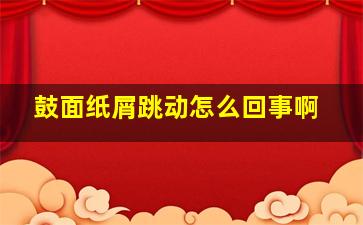 鼓面纸屑跳动怎么回事啊